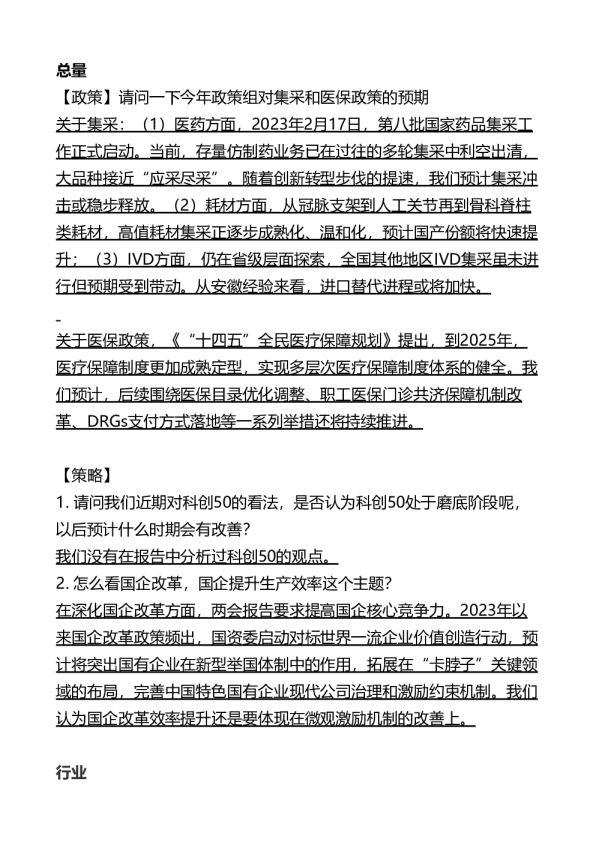 总量

【政策】请问一下今年政策组对集采和医保政策的预期

关于集采：（1）医药方面，2023年2月17日，第八批国家药品集采工作正式启动。当前，存量仿制药业务已在过往的多轮集采中利空出清，大品种接近“应采尽采”。随着创新转型步伐的提速，我们预计集采冲击或稳步释放。（2）耗材方面，从冠脉支架到人工关节再到骨科脊柱类耗材，高值耗材集采正逐步成熟化、温和化，预计国产份额将快速提升；（3）IVD方面，仍在省级层面探索，全国其他地区IVD集采虽未进行但预期受到带动。从安徽经验来看，进口替代进程或将加快。

-

关于医保政策，《“十四五”全民医疗保障规划》提出，到2025年，医疗保障制度更加成熟定型，实现多层次医疗保障制度体系的健全。我们预计，后续围绕医保目录优化调整、职工医保门诊共济保障机制改革、DRGs支付方式落地等一系列举措还将持续推进。

【策略】

1. 请问我们近期对科创50的看法，是否认为科创50处于磨底阶段呢，以后预计什么时期会有改善？

我们没有在报告中分析过科创50的观点。

2. 怎么看国企改革，国企提升生产效率这个主题？

在深化国企改革方面，两会报告要求提高国企核心竞争力。2023年以来国企改革政策频出，国资委启动对标世界一流企业价值创造行动，预计将突出国有企业在新型举国体制中的作用，拓展在“卡脖子”关键领域的布局，完善中国特色国有企业现代公司治理和激励约束机制。我们认为国企改革效率提升还是要体现在微观激励机制的改善上。

行业